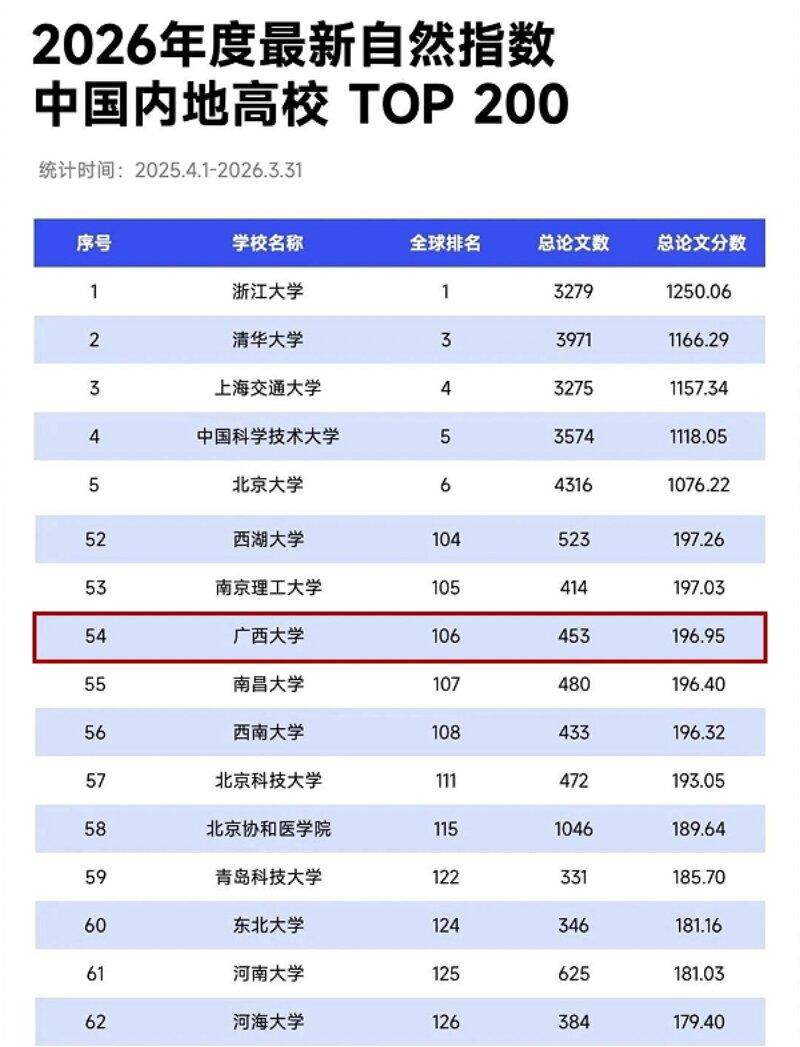 2026年度最新自然指数
中国内地高校 TOP 200

统计时间：2025.4.1-2026.3.31

| 序号 | 学校名称 | 全球排名 | 总论文数 | 总论文分数 |
|---|---|---|---|---|
| 1 | 浙江大学 | 1 | 3279 | 1250.06 |
| 2 | 清华大学 | 3 | 3971 | 1166.29 |
| 3 | 上海交通大学 | 4 | 3275 | 1157.34 |
| 4 | 中国科学技术大学 | 5 | 3574 | 1118.05 |
| 5 | 北京大学 | 6 | 4316 | 1076.22 |
| 52 | 西湖大学 | 104 | 523 | 197.26 |
| 53 | 南京理工大学 | 105 | 414 | 197.03 |
| 54 | 广西大学 | 106 | 453 | 196.95 |
| 55 | 南昌大学 | 107 | 480 | 196.40 |
| 56 | 西南大学 | 108 | 433 | 196.32 |
| 57 | 北京科技大学 | 111 | 472 | 193.05 |
| 58 | 北京协和医学院 | 115 | 1046 | 189.64 |
| 59 | 青岛科技大学 | 122 | 331 | 185.70 |
| 60 | 东北大学 | 124 | 346 | 181.16 |
| 61 | 河南大学 | 125 | 625 | 181.03 |
| 62 | 河海大学 | 126 | 384 | 179.40 |